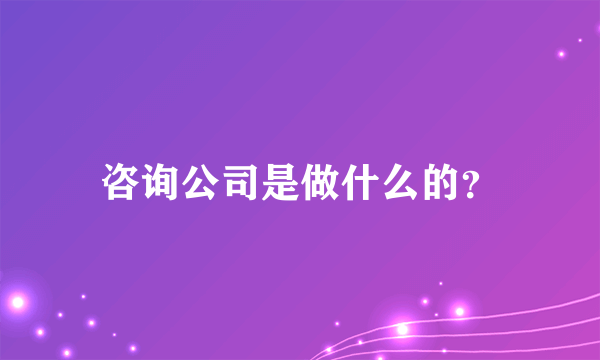 咨询公司是做什么的?